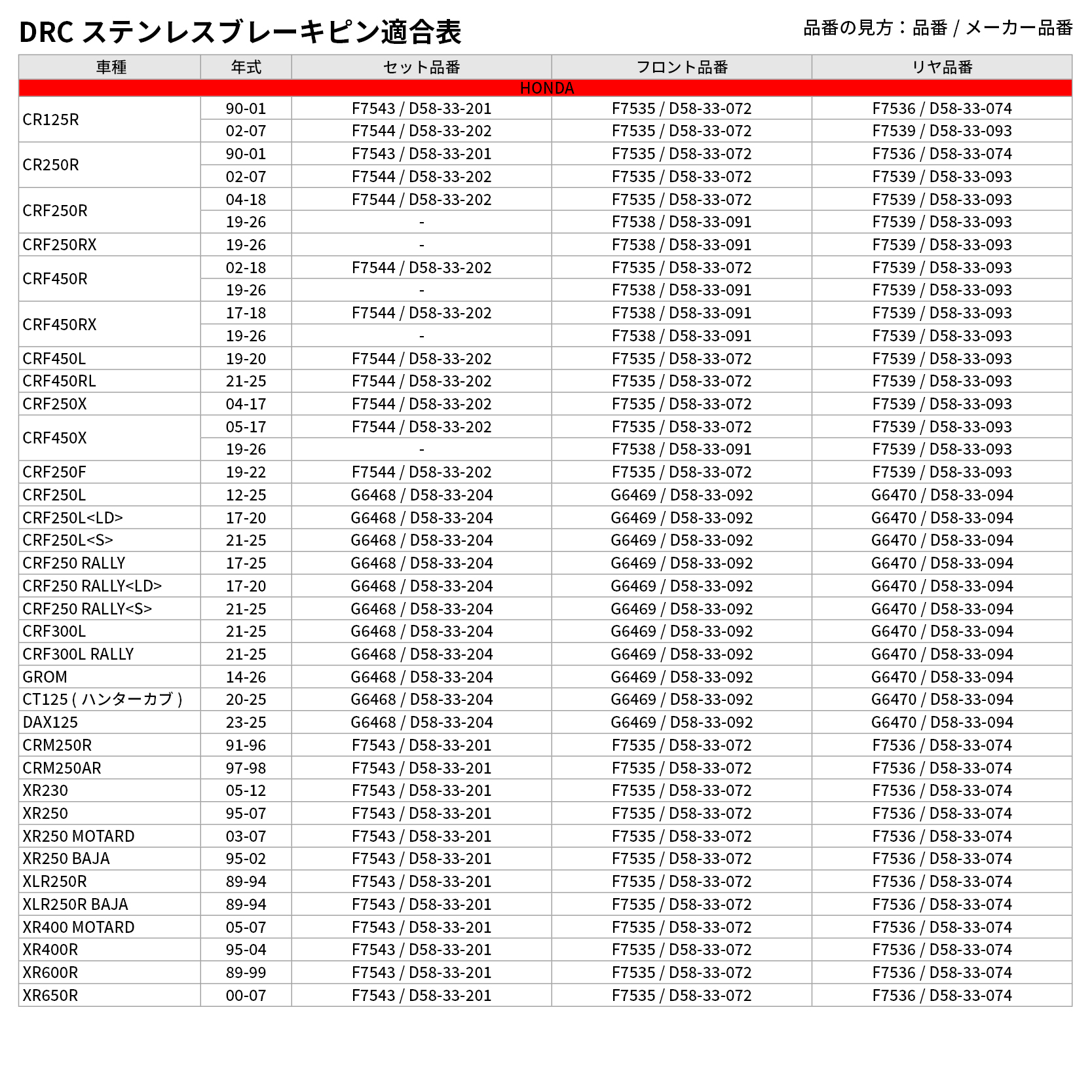 DRC ステンレスブレーキピン適合表

品番の見方：品番 / メーカー品番

| 車種 | 年式 | セット品番 | フロント品番 | リヤ品番 |
|---|---|---|---|---|
| HONDA | | | | |
| CR125R | 90-01 | F7543 / D58-33-201 | F7535 / D58-33-072 | F7536 / D58-33-074 |
| | 02-07 | F7544 / D58-33-202 | F7535 / D58-33-072 | F7539 / D58-33-093 |
| CR250R | 90-01 | F7543 / D58-33-201 | F7535 / D58-33-072 | F7536 / D58-33-074 |
| | 02-07 | F7544 / D58-33-202 | F7535 / D58-33-072 | F7539 / D58-33-093 |
| CRF250R | 04-18 | F7544 / D58-33-202 | F7535 / D58-33-072 | F7539 / D58-33-093 |
| | 19-26 | - | F7538 / D58-33-091 | F7539 / D58-33-093 |
| CRF250RX | 19-26 | - | F7538 / D58-33-091 | F7539 / D58-33-093 |
| CRF450R | 02-18 | F7544 / D58-33-202 | F7535 / D58-33-072 | F7539 / D58-33-093 |
| | 19-26 | - | F7538 / D58-33-091 | F7539 / D58-33-093 |
| CRF450RX | 17-18 | F7544 / D58-33-202 | F7538 / D58-33-091 | F7539 / D58-33-093 |
| | 19-26 | - | F7538 / D58-33-091 | F7539 / D58-33-093 |
| CRF450L | 19-20 | F7544 / D58-33-202 | F7535 / D58-33-072 | F7539 / D58-33-093 |
| CRF450RL | 21-25 | F7544 / D58-33-202 | F7535 / D58-33-072 | F7539 / D58-33-093 |
| CRF250X | 04-17 | F7544 / D58-33-202 | F7535 / D58-33-072 | F7539 / D58-33-093 |
| CRF450X | 05-17 | F7544 / D58-33-202 | F7535 / D58-33-072 | F7539 / D58-33-093 |
| | 19-26 | - | F7538 / D58-33-091 | F7539 / D58-33-093 |
| CRF250F | 19-22 | F7544 / D58-33-202 | F7535 / D58-33-072 | F7539 / D58-33-093 |
| CRF250L | 12-25 | G6468 / D58-33-204 | G6469 / D58-33-092 | G6470 / D58-33-094 |
| CRF250L<LD> | 17-20 | G6468 / D58-33-204 | G6469 / D58-33-092 | G6470 / D58-33-094 |
| CRF250L<S> | 21-25 | G6468 / D58-33-204 | G6469 / D58-33-092 | G6470 / D58-33-094 |
| CRF250 RALLY | 17-25 | G6468 / D58-33-204 | G6469 / D58-33-092 | G6470 / D58-33-094 |
| CRF250 RALLY<LD> | 17-20 | G6468 / D58-33-204 | G6469 / D58-33-092 | G6470 / D58-33-094 |
| CRF250 RALLY<S> | 21-25 | G6468 / D58-33-204 | G6469 / D58-33-092 | G6470 / D58-33-094 |
| CRF300L | 21-25 | G6468 / D58-33-204 | G6469 / D58-33-092 | G6470 / D58-33-094 |
| CRF300L RALLY | 21-25 | G6468 / D58-33-204 | G6469 / D58-33-092 | G6470 / D58-33-094 |
| GROM | 14-26 | G6468 / D58-33-204 | G6469 / D58-33-092 | G6470 / D58-33-094 |
| CT125 ( ハンターカブ ) | 20-25 | G6468 / D58-33-204 | G6469 / D58-33-092 | G6470 / D58-33-094 |
| DAX125 | 23-25 | G6468 / D58-33-204 | G6469 / D58-33-092 | G6470 / D58-33-094 |
| CRM250R | 91-96 | F7543 / D58-33-201 | F7535 / D58-33-072 | F7536 / D58-33-074 |
| CRM250AR | 97-98 | F7543 / D58-33-201 | F7535 / D58-33-072 | F7536 / D58-33-074 |
| XR230 | 05-12 | F7543 / D58-33-201 | F7535 / D58-33-072 | F7536 / D58-33-074 |
| XR250 | 95-07 | F7543 / D58-33-201 | F7535 / D58-33-072 | F7536 / D58-33-074 |
| XR250 MOTARD | 03-07 | F7543 / D58-33-201 | F7535 / D58-33-072 | F7536 / D58-33-074 |
| XR250 BAJA | 95-02 | F7543 / D58-33-201 | F7535 / D58-33-072 | F7536 / D58-33-074 |
| XLR250R | 89-94 | F7543 / D58-33-201 | F7535 / D58-33-072 | F7536 / D58-33-074 |
| XLR250R BAJA | 89-94 | F7543 / D58-33-201 | F7535 / D58-33-072 | F7536 / D58-33-074 |
| XR400 MOTARD | 05-07 | F7543 / D58-33-201 | F7535 / D58-33-072 | F7536 / D58-33-074 |
| XR400R | 95-04 | F7543 / D58-33-201 | F7535 / D58-33-072 | F7536 / D58-33-074 |
| XR600R | 89-99 | F7543 / D58-33-201 | F7535 / D58-33-072 | F7536 / D58-33-074 |
| XR650R | 00-07 | F7543 / D58-33-201 | F7535 / D58-33-072 | F7536 / D58-33-074 |